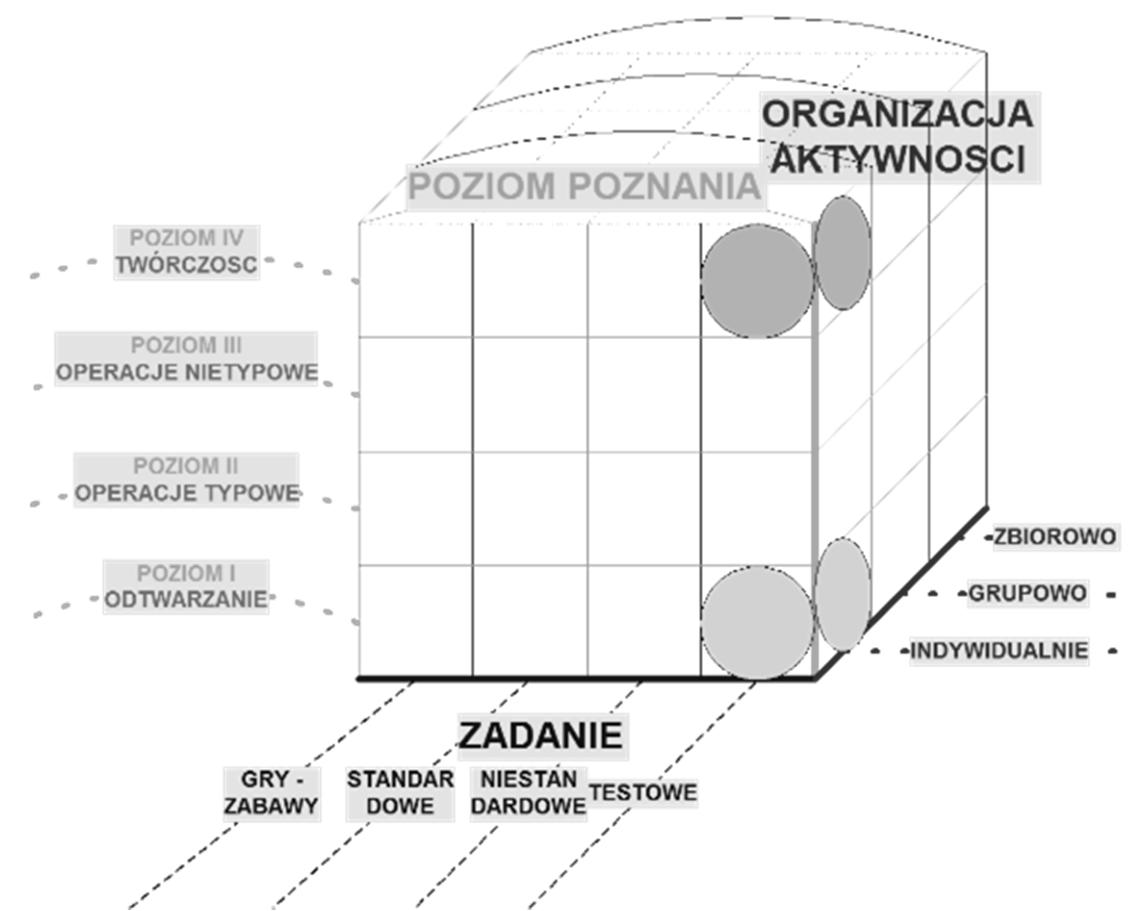 ORGANIZACJA AKTYWNOSCI

POZIOM POZNANIA

POZIOM IV
TWÓRCZOSC

POZIOM III
OPERACJE NIETYPOWE

POZIOM II
OPERACJE TYPOWE

POZIOM I
ODTWARZANIE

ZBIOROWO

GRUPOWO

INDYWIDUALNIE

ZADANIE

GRY - ZABAWY

STANDAR DOWE

NIESTAN DARDOWE

TESTOWE